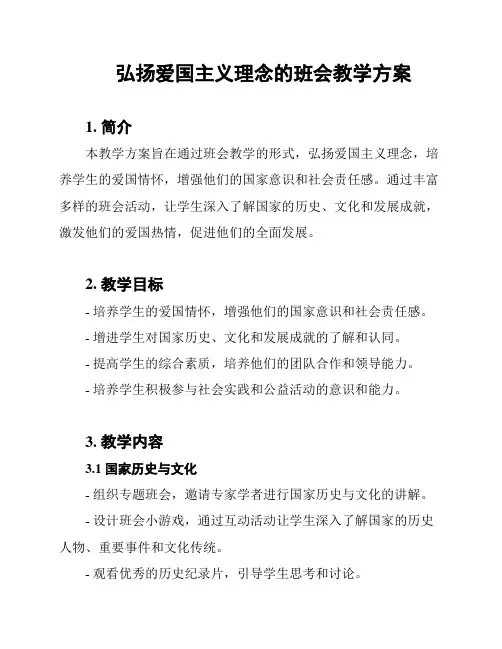 弘扬爱国主义理念的班会教学方案

1. 简介

本教学方案旨在通过班会教学的形式，弘扬爱国主义理念，培养学生的爱国情怀，增强他们的国家意识和社会责任感。通过丰富多样的班会活动，让学生深入了解国家的历史、文化和发展成就，激发他们的爱国热情，促进他们的全面发展。

2. 教学目标

- 培养学生的爱国情怀，增强他们的国家意识和社会责任感。

- 增进学生对国家历史、文化和发展成就的了解和认同。

- 提高学生的综合素质，培养他们的团队合作和领导能力。

- 培养学生积极参与社会实践和公益活动的意识和能力。

3. 教学内容

3.1 国家历史与文化

- 组织专题班会，邀请专家学者进行国家历史与文化的讲解。

- 设计班会小游戏，通过互动活动让学生深入了解国家的历史人物、重要事件和文化传统。

- 观看优秀的历史纪录片，引导学生思考和讨论。